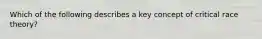 Which of the following describes a key concept of critical race theory?